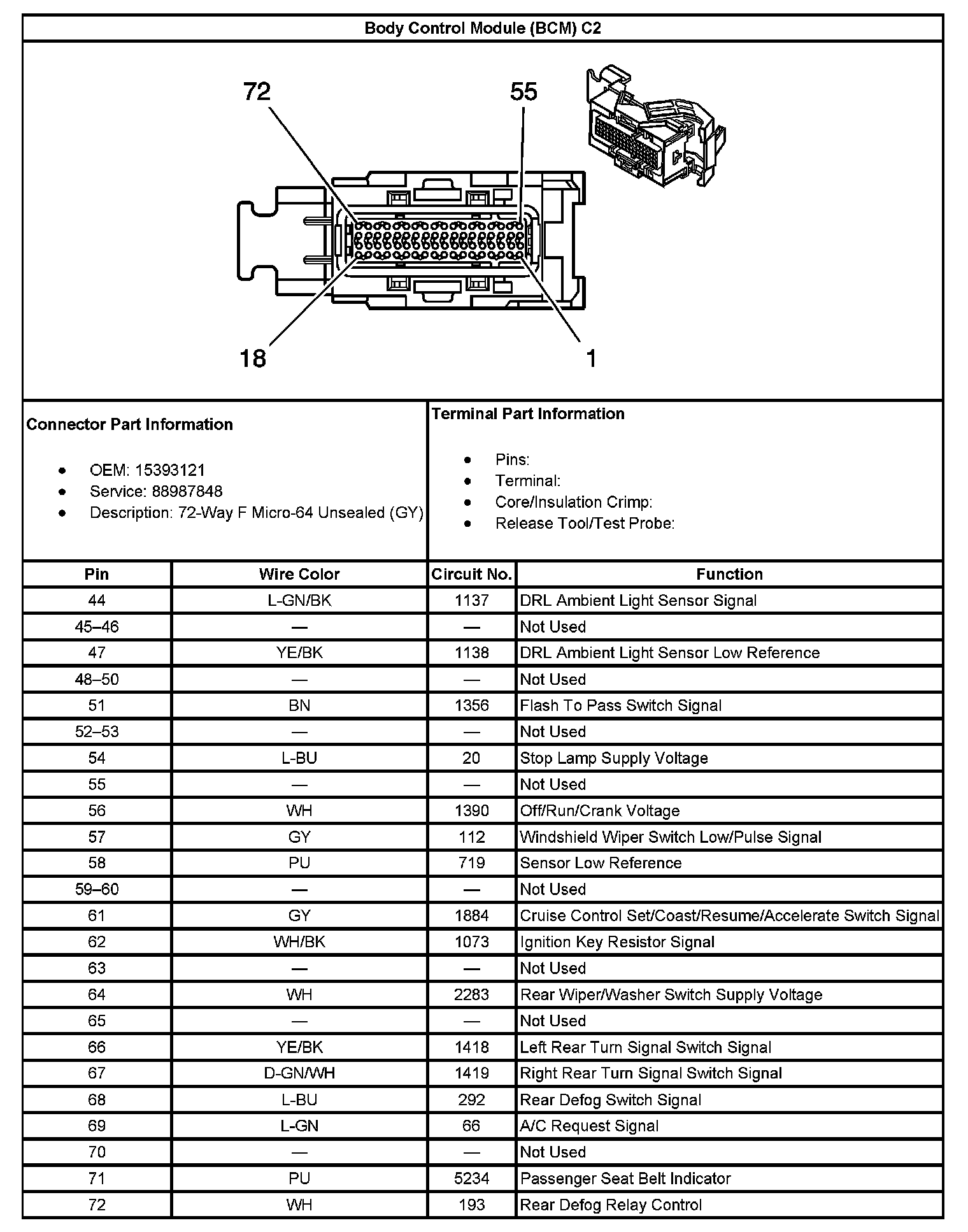 Body Control Module (BCM) C2

72
55
18
1

Connector Part Information

- OEM: 15393121
- Service: 88987848
- Description: 72-Way F Micro-64 Unsealed (GY)

Terminal Part Information

- Pins:
- Terminal:
- Core/Insulation Crimp:
- Release Tool/Test Probe:

| Pin | Wire Color | Circuit No. | Function |
|---|---|---|---|
| 44 | L-GN/BK | 1137 | DRL Ambient Light Sensor Signal |
| 45–46 | — | — | Not Used |
| 47 | YE/BK | 1138 | DRL Ambient Light Sensor Low Reference |
| 48–50 | — | — | Not Used |
| 51 | BN | 1356 | Flash To Pass Switch Signal |
| 52–53 | — | — | Not Used |
| 54 | L-BU | 20 | Stop Lamp Supply Voltage |
| 55 | — | — | Not Used |
| 56 | WH | 1390 | Off/Run/Crank Voltage |
| 57 | GY | 112 | Windshield Wiper Switch Low/Pulse Signal |
| 58 | PU | 719 | Sensor Low Reference |
| 59–60 | — | — | Not Used |
| 61 | GY | 1884 | Cruise Control Set/Coast/Resume/Accelerate Switch Signal |
| 62 | WH/BK | 1073 | Ignition Key Resistor Signal |
| 63 | — | — | Not Used |
| 64 | WH | 2283 | Rear Wiper/Washer Switch Supply Voltage |
| 65 | — | — | Not Used |
| 66 | YE/BK | 1418 | Left Rear Turn Signal Switch Signal |
| 67 | D-GN/WH | 1419 | Right Rear Turn Signal Switch Signal |
| 68 | L-BU | 292 | Rear Defog Switch Signal |
| 69 | L-GN | 66 | A/C Request Signal |
| 70 | — | — | Not Used |
| 71 | PU | 5234 | Passenger Seat Belt Indicator |
| 72 | WH | 193 | Rear Defog Relay Control |